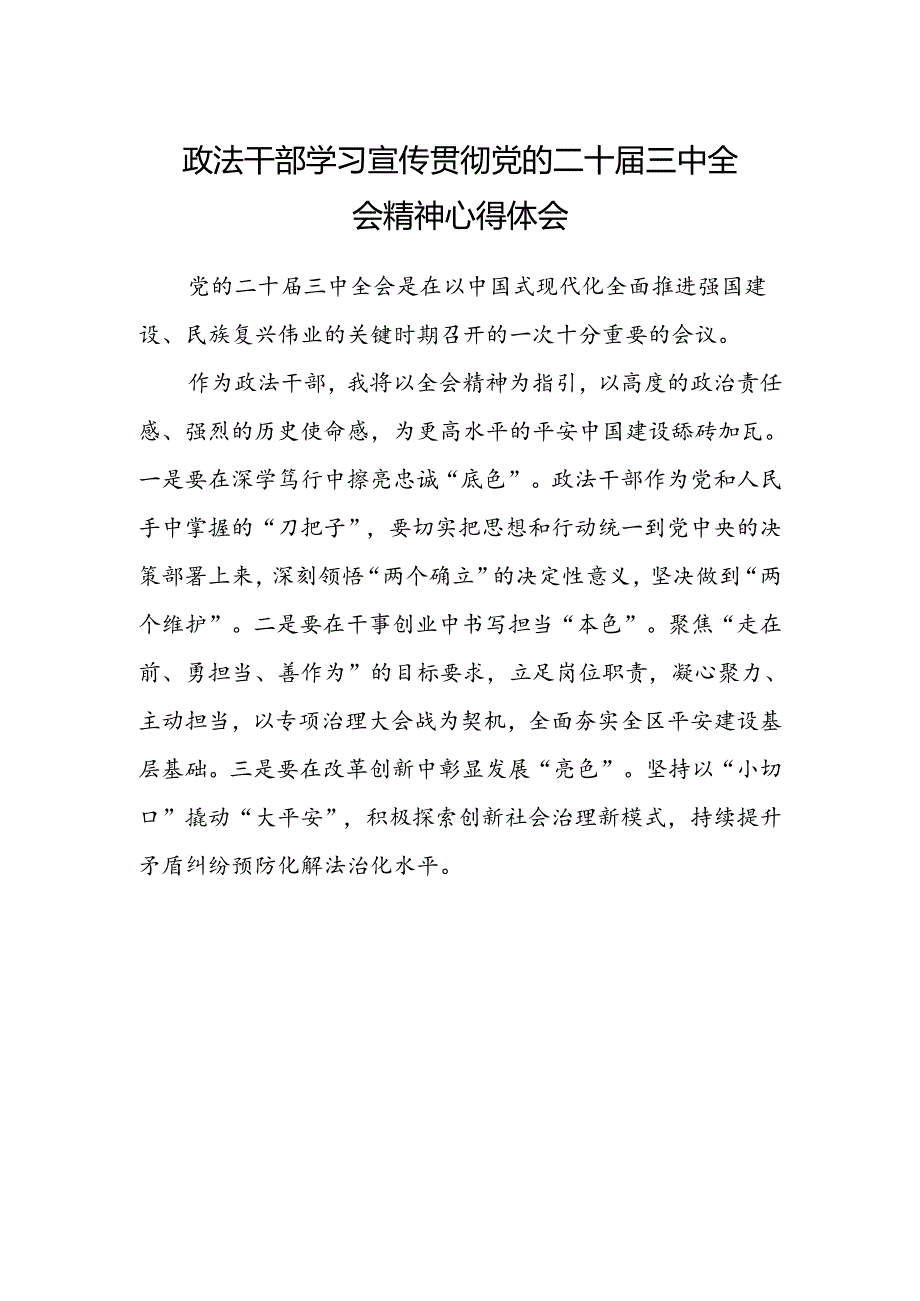 政法干部学习宣传贯彻党的二十届三中全会精神心得体会

党的二十届三中全会是在以中国式现代化全面推进强国建设、民族复兴伟业的关键时期召开的一次十分重要的会议。

作为政法干部，我将以全会精神为指引，以高度的政治责任感、强烈的历史使命感，为更高水平的平安中国建设舔砖加瓦。一是要在深学笃行中擦亮忠诚“底色”。政法干部作为党和人民手中掌握的“刀把子”，要切实把思想和行动统一到党中央的决策部署上来，深刻领悟“两个确立”的决定性意义，坚决做到“两个维护”。二是要在干事创业中书写担当“本色”。聚焦“走在前、勇担当、善作为”的目标要求，立足岗位职责，凝心聚力、主动担当，以专项治理大会战为契机，全面夯实全区平安建设基层基础。三是要在改革创新中彰显发展“亮色”。坚持以“小切口”撬动“大平安”，积极探索创新社会治理新模式，持续提升矛盾纠纷预防化解法治化水平。